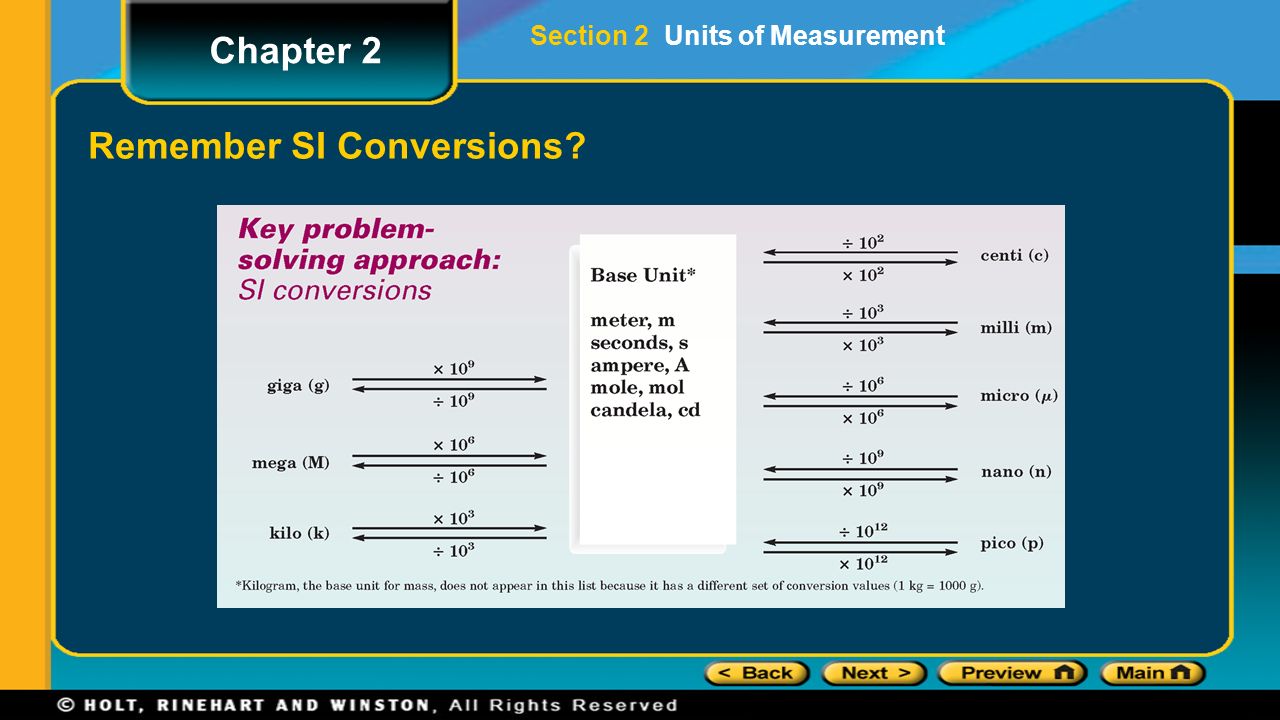 Chapter 2

Section 2 Units of Measurement

Remember SI Conversions?

Key problem-solving approach:
SI conversions

giga (g)
$\times 10^9$
$\div 10^9$

mega (M)
$\times 10^6$
$\div 10^6$

kilo (k)
$\times 10^3$
$\div 10^3$

Base Unit*

meter, m
seconds, s
ampere, A
mole, mol
candela, cd

$\div 10^2$
$\times 10^2$
centi (c)

$\div 10^3$
$\times 10^3$
milli (m)

$\div 10^6$
$\times 10^6$
micro ($\mu$)

$\div 10^9$
$\times 10^9$
nano (n)

$\div 10^{12}$
$\times 10^{12}$
pico (p)

*Kilogram, the base unit for mass, does not appear in this list because it has a different set of conversion values (1 kg = 1000 g).

< Back  Next >  Preview  Main

© HOLT, RINEHART AND WINSTON, All Rights Reserved